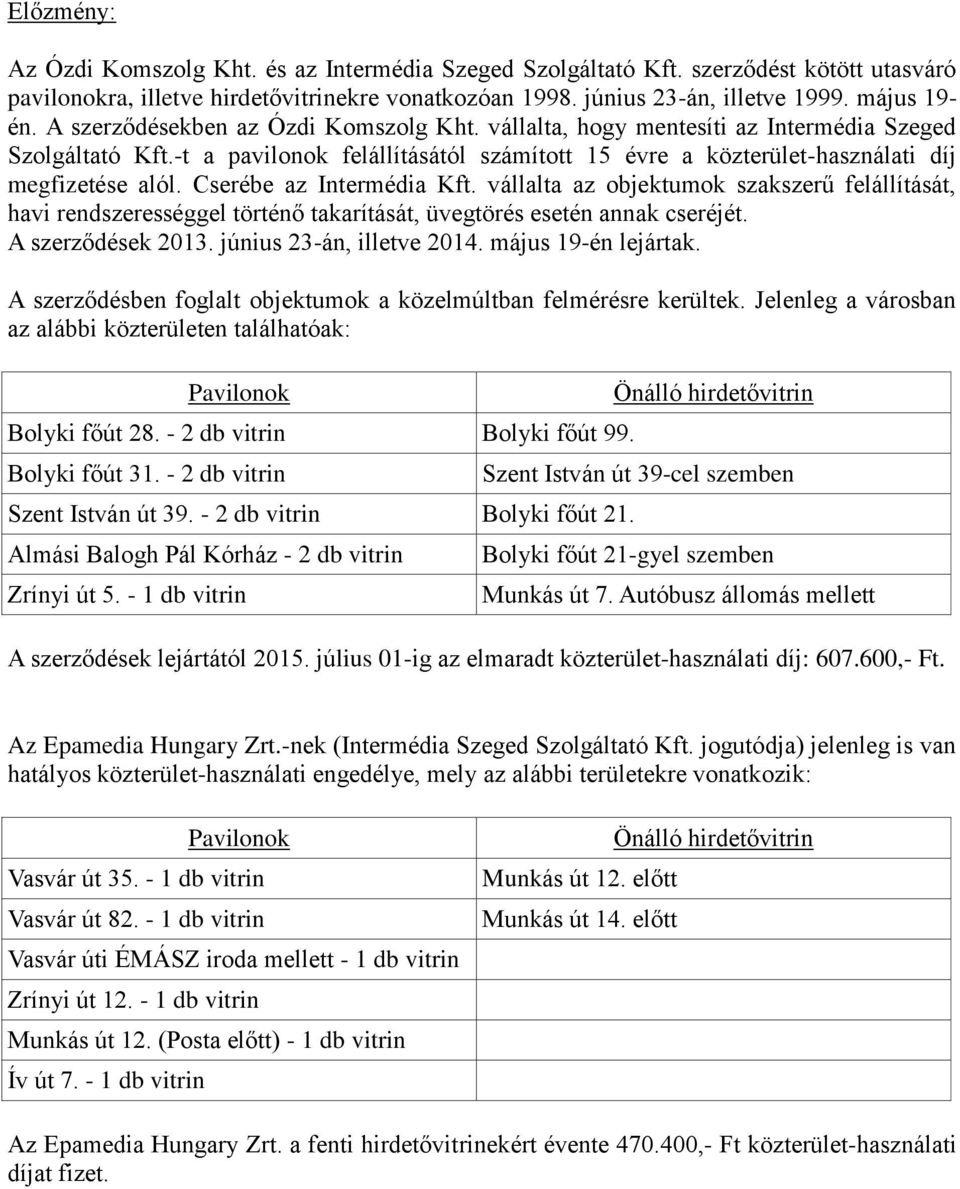 Előzmény:

Az Ózdi Komszolg Kht. és az Intermédia Szeged Szolgáltató Kft. szerződést kötött utasváró pavilonokra, illetve hirdetővitrinekre vonatkozóan 1998. június 23-án, illetve 1999. május 19-én. A szerződésekben az Ózdi Komszolg Kht. vállalta, hogy mentesíti az Intermédia Szeged Szolgáltató Kft.-t a pavilonok felállításától számított 15 évre a közterület-használati díj megfizetése alól. Cserébe az Intermédia Kft. vállalta az objektumok szakszerű felállítását, havi rendszerességgel történő takarítását, üvegtörés esetén annak cseréjét. A szerződések 2013. június 23-án, illetve 2014. május 19-én lejártak.

A szerződésben foglalt objektumok a közelmúltban felmérésre kerültek. Jelenleg a városban az alábbi közterületen találhatóak:

| Pavilonok | Önálló hirdetővitrin |
|---|---|
| Bolyki főút 28. - 2 db vitrin | Bolyki főút 99. |
| Bolyki főút 31. - 2 db vitrin | Szent István út 39-cel szemben |
| Szent István út 39. - 2 db vitrin | Bolyki főút 21. |
| Almási Balogh Pál Kórház - 2 db vitrin | Bolyki főút 21-gyel szemben |
| Zrínyi út 5. - 1 db vitrin | Munkás út 7. Autóbusz állomás mellett |

A szerződések lejártától 2015. július 01-ig az elmaradt közterület-használati díj: 607.600,- Ft.

Az Epamedia Hungary Zrt.-nek (Intermédia Szeged Szolgáltató Kft. jogutódja) jelenleg is van hatályos közterület-használati engedélye, mely az alábbi területekre vonatkozik:

| Pavilonok | Önálló hirdetővitrin |
|---|---|
| Vasvár út 35. - 1 db vitrin | Munkás út 12. előtt |
| Vasvár út 82. - 1 db vitrin | Munkás út 14. előtt |
| Vasvár úti ÉMÁSZ iroda mellett - 1 db vitrin | |
| Zrínyi út 12. - 1 db vitrin | |
| Munkás út 12. (Posta előtt) - 1 db vitrin | |
| Ív út 7. - 1 db vitrin | |

Az Epamedia Hungary Zrt. a fenti hirdetővitrinekért évente 470.400,- Ft közterület-használati díjat fizet.